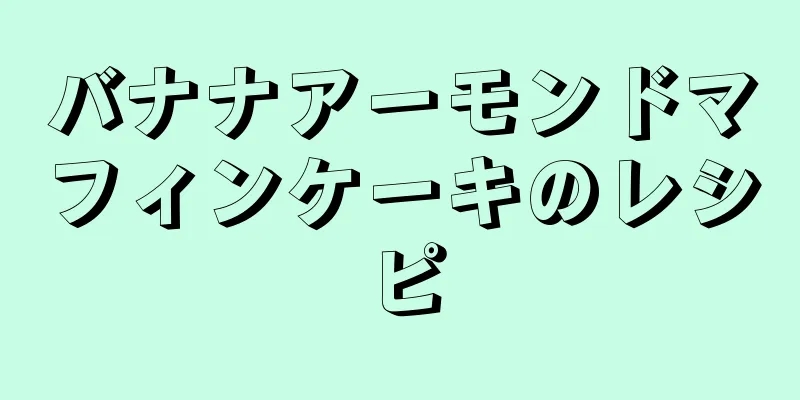 バナナアーモンドマフィンケーキのレシピ